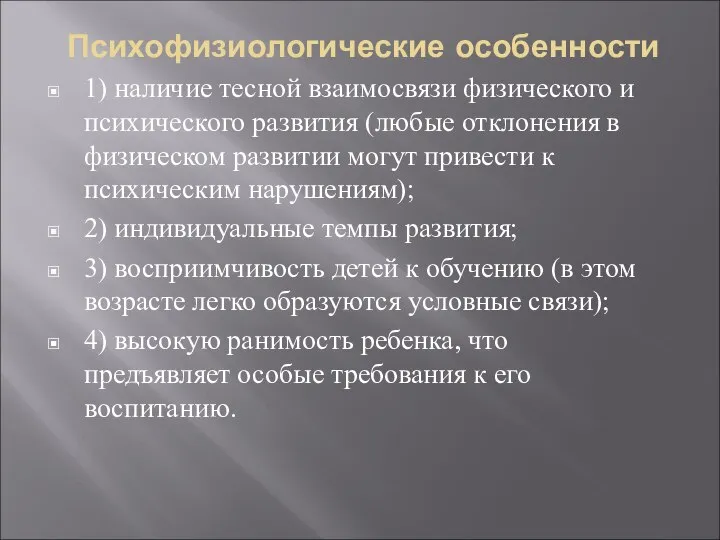 Психофизиологические особенности

1) наличие тесной взаимосвязи физического и психического развития (любые отклонения в физическом развитии могут привести к психическим нарушениям);

2) индивидуальные темпы развития;

3) восприимчивость детей к обучению (в этом возрасте легко образуются условные связи);

4) высокую ранимость ребенка, что предъявляет особые требования к его воспитанию.